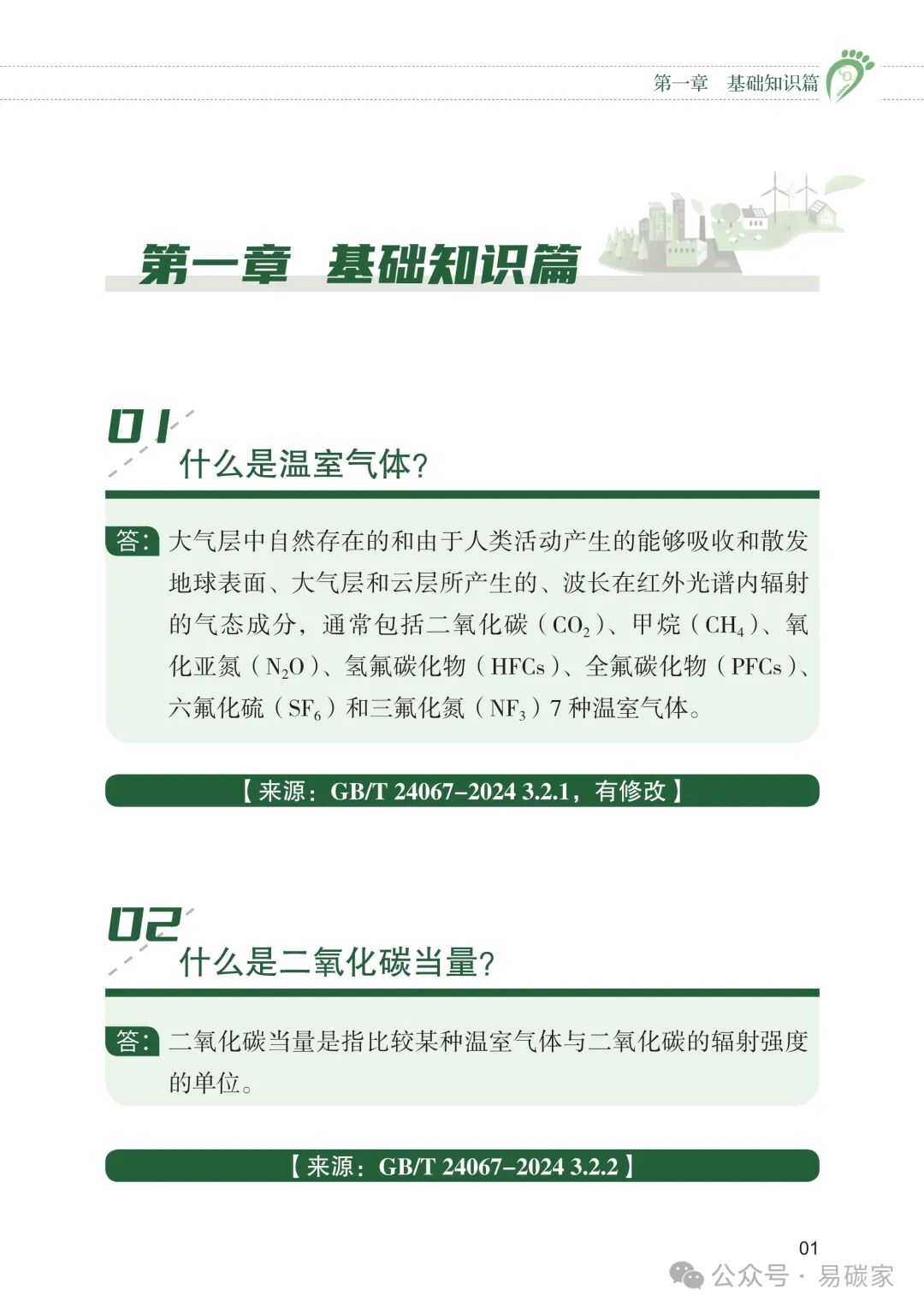 第一章　基础知识篇

第一章　基础知识篇

01
什么是温室气体?

答:大气层中自然存在的和由于人类活动产生的能够吸收和散发地球表面、大气层和云层所产生的、波长在红外光谱内辐射的气态成分，通常包括二氧化碳（$CO_2$）、甲烷（$CH_4$）、氧化亚氮（$N_2O$）、氢氟碳化物（HFCs）、全氟碳化物（PFCs）、六氟化硫（$SF_6$）和三氟化氮（$NF_3$）7 种温室气体。

【来源：GB/T 24067–2024 3.2.1，有修改】

02
什么是二氧化碳当量?

答:二氧化碳当量是指比较某种温室气体与二氧化碳的辐射强度的单位。

【来源：GB/T 24067–2024 3.2.2】

01

公众号 · 易碳家